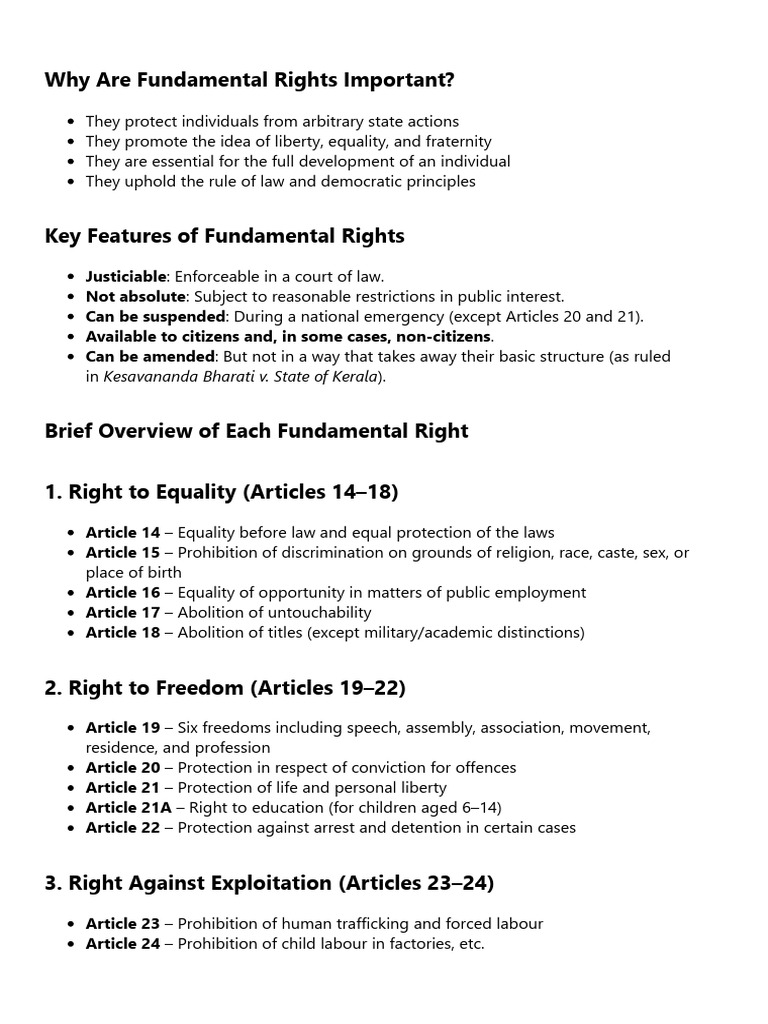 Why Are Fundamental Rights Important?

• They protect individuals from arbitrary state actions
• They promote the idea of liberty, equality, and fraternity
• They are essential for the full development of an individual
• They uphold the rule of law and democratic principles

Key Features of Fundamental Rights

• Justiciable: Enforceable in a court of law.
• Not absolute: Subject to reasonable restrictions in public interest.
• Can be suspended: During a national emergency (except Articles 20 and 21).
• Available to citizens and, in some cases, non-citizens.
• Can be amended: But not in a way that takes away their basic structure (as ruled in Kesavananda Bharati v. State of Kerala).

Brief Overview of Each Fundamental Right

1. Right to Equality (Articles 14–18)

• Article 14 – Equality before law and equal protection of the laws
• Article 15 – Prohibition of discrimination on grounds of religion, race, caste, sex, or place of birth
• Article 16 – Equality of opportunity in matters of public employment
• Article 17 – Abolition of untouchability
• Article 18 – Abolition of titles (except military/academic distinctions)

2. Right to Freedom (Articles 19–22)

• Article 19 – Six freedoms including speech, assembly, association, movement, residence, and profession
• Article 20 – Protection in respect of conviction for offences
• Article 21 – Protection of life and personal liberty
• Article 21A – Right to education (for children aged 6–14)
• Article 22 – Protection against arrest and detention in certain cases

3. Right Against Exploitation (Articles 23–24)

• Article 23 – Prohibition of human trafficking and forced labour
• Article 24 – Prohibition of child labour in factories, etc.